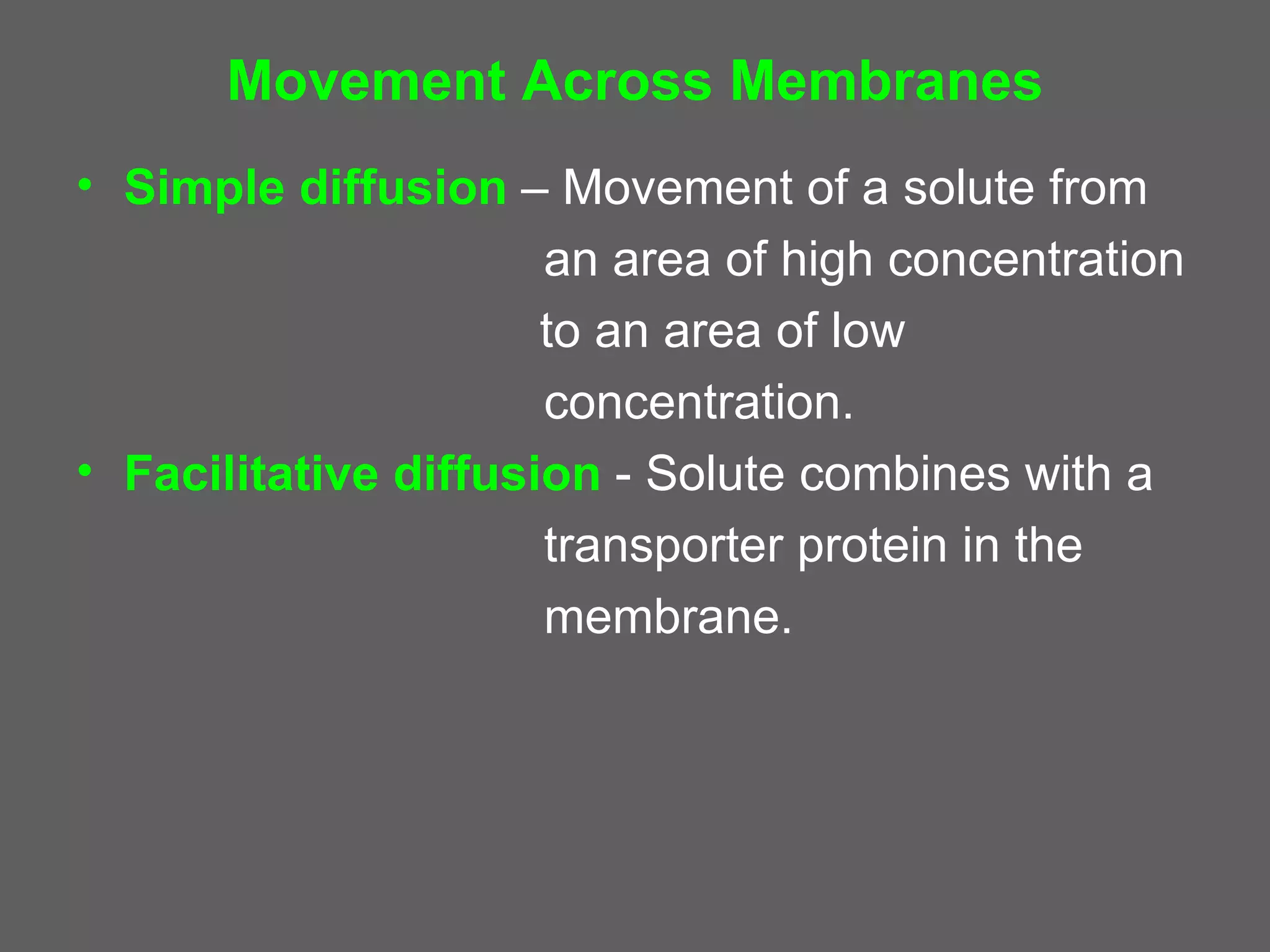 Movement Across Membranes

• Simple diffusion – Movement of a solute from an area of high concentration to an area of low concentration.

• Facilitative diffusion - Solute combines with a transporter protein in the membrane.